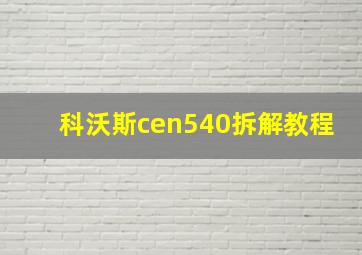 科沃斯cen540拆解教程